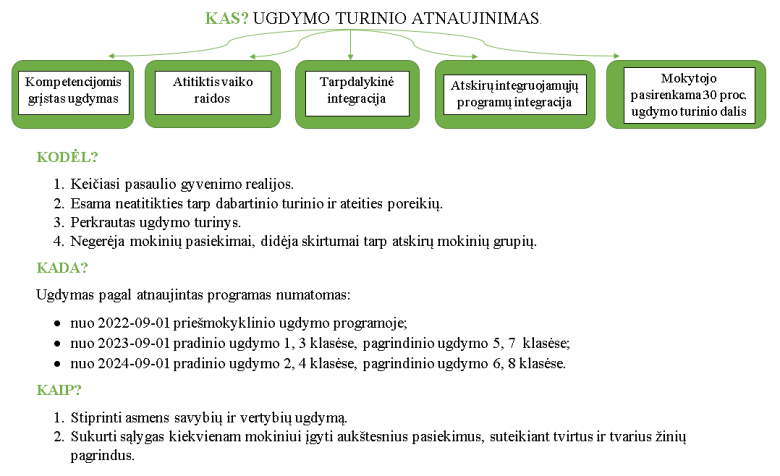 KAS? UGDYMO TURINIO ATNAUJINIMAS.

Kompetencijomis grįstas ugdymas

Atitiktis vaiko raidos

Tarpdalykinė integracija

Atskirų integruojamųjų programų integracija

Mokytojo pasirenkama 30 proc. ugdymo turinio dalis

KODĖL?

1. Keičiasi pasaulio gyvenimo realijos.
2. Esama neatitikties tarp dabartinio turinio ir ateities poreikių.
3. Perkrautas ugdymo turinys.
4. Negerėja mokinių pasiekimai, didėja skirtumai tarp atskirų mokinių grupių.

KADA?

Ugdymas pagal atnaujintas programas numatomas:

- nuo 2022-09-01 priešmokyklinio ugdymo programoje;
- nuo 2023-09-01 pradinio ugdymo 1, 3 klasėse, pagrindinio ugdymo 5, 7 klasėse;
- nuo 2024-09-01 pradinio ugdymo 2, 4 klasėse, pagrindinio ugdymo 6, 8 klasėse.

KAIP?

1. Stiprinti asmens savybių ir vertybių ugdymą.
2. Sukurti sąlygas kiekvienam mokiniui įgyti aukštesnius pasiekimus, suteikiant tvirtus ir tvarius žinių pagrindus.